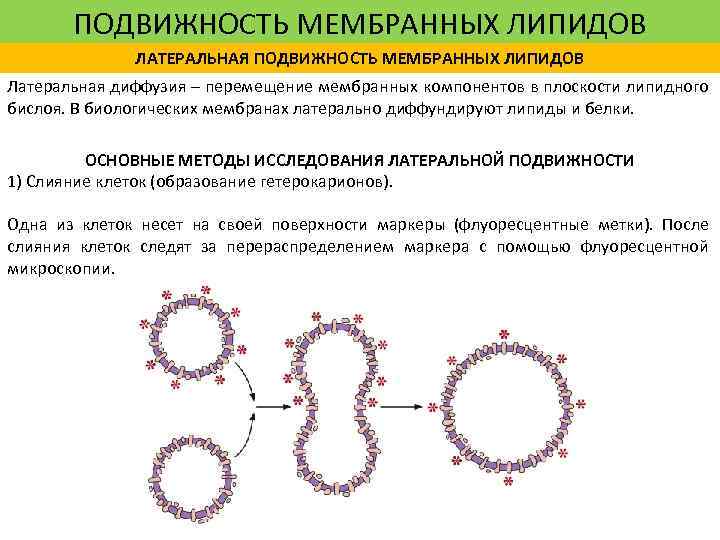 ПОДВИЖНОСТЬ МЕМБРАННЫХ ЛИПИДОВ

ЛАТЕРАЛЬНАЯ ПОДВИЖНОСТЬ МЕМБРАННЫХ ЛИПИДОВ

Латеральная диффузия – перемещение мембранных компонентов в плоскости липидного бислоя. В биологических мембранах латерально диффундируют липиды и белки.

ОСНОВНЫЕ МЕТОДЫ ИССЛЕДОВАНИЯ ЛАТЕРАЛЬНОЙ ПОДВИЖНОСТИ

1) Слияние клеток (образование гетерокарионов).

Одна из клеток несет на своей поверхности маркеры (флуоресцентные метки). После слияния клеток следят за перераспределением маркера с помощью флуоресцентной микроскопии.